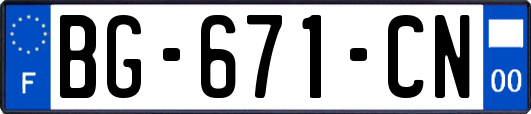 F

BG-671-CN

00